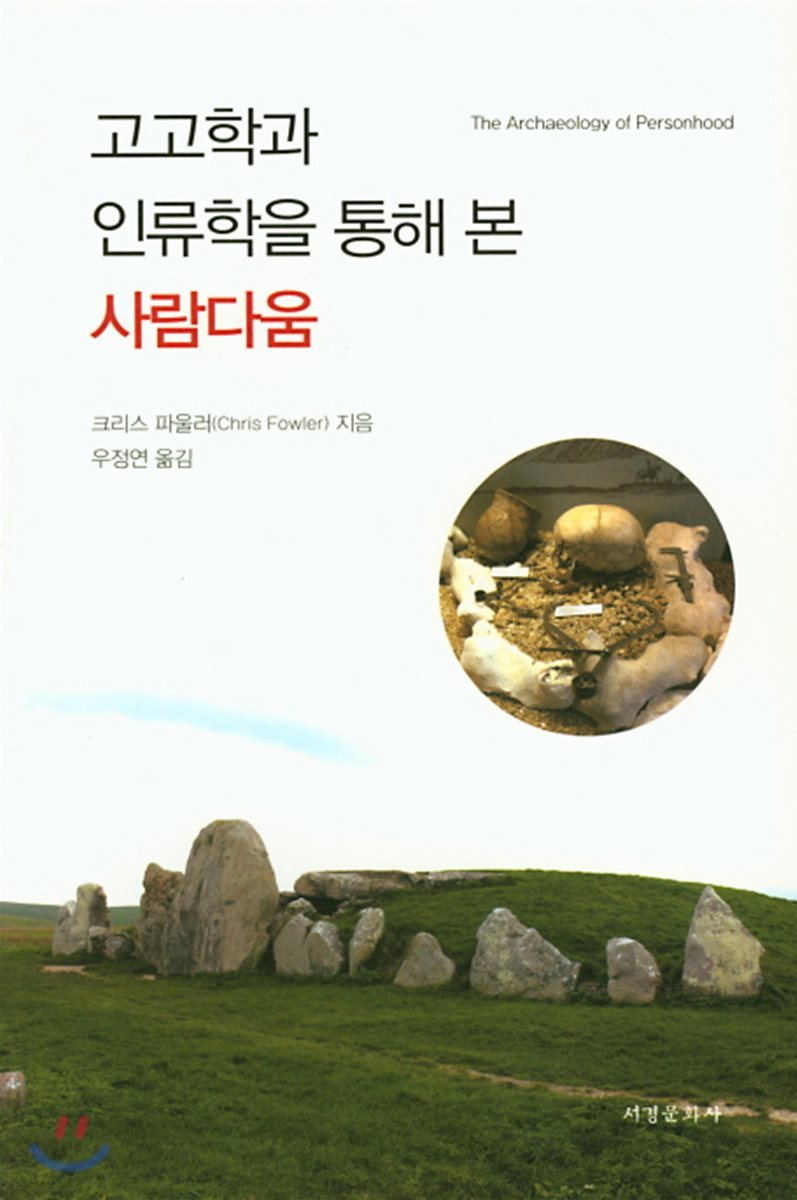 고고학과
인류학을 통해 본
사람다움

The Archaeology of Personhood

크리스 파울러(Chris Fowler) 지음
우정연 옮김

서경문화사